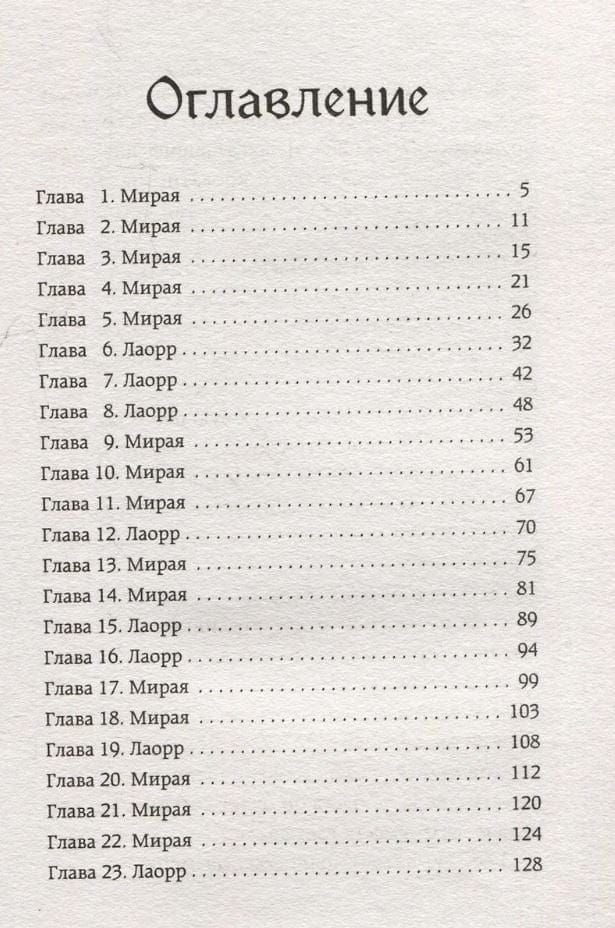 Оглавление

Глава 1. Мирая 5
Глава 2. Мирая 11
Глава 3. Мирая 15
Глава 4. Мирая 21
Глава 5. Мирая 26
Глава 6. Лаорр 32
Глава 7. Лаорр 42
Глава 8. Лаорр 48
Глава 9. Мирая 53
Глава 10. Мирая 61
Глава 11. Мирая 67
Глава 12. Лаорр 70
Глава 13. Мирая 75
Глава 14. Мирая 81
Глава 15. Лаорр 89
Глава 16. Лаорр 94
Глава 17. Мирая 99
Глава 18. Мирая 103
Глава 19. Лаорр 108
Глава 20. Мирая 112
Глава 21. Мирая 120
Глава 22. Мирая 124
Глава 23. Лаорр 128